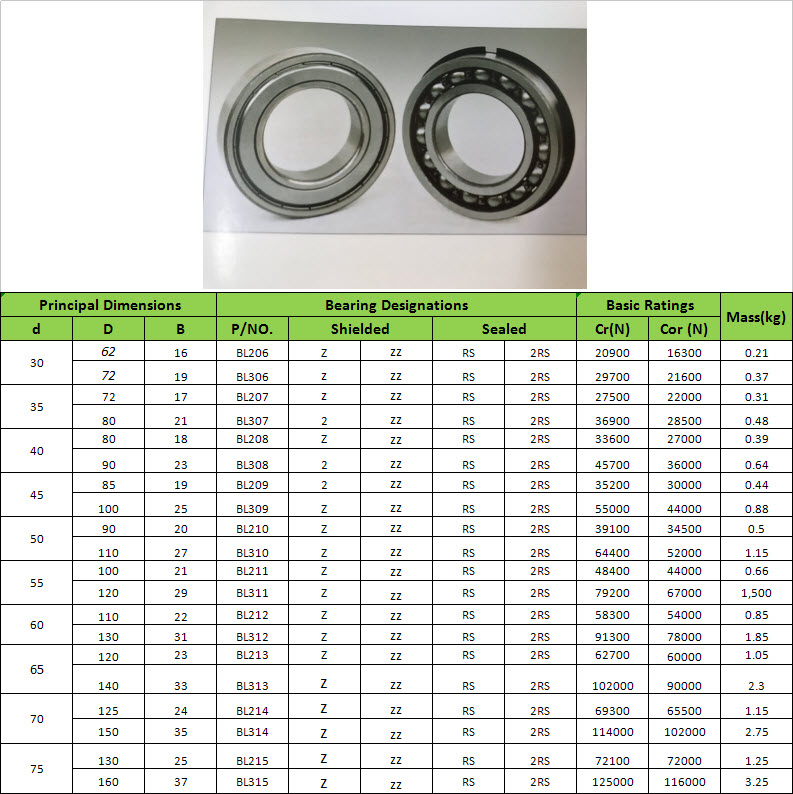 | Principal Dimensions | | | Bearing Designations | | | | | Basic Ratings | | Mass(kg) |
|---|---|---|---|---|---|---|---|---|---|---|
| d | D | B | P/NO. | Shielded | | Sealed | | Cr(N) | Cor (N) | |
| 30 | 62 | 16 | BL206 | Z | ZZ | RS | 2RS | 20900 | 16300 | 0.21 |
| | 72 | 19 | BL306 | Z | ZZ | RS | 2RS | 29700 | 21600 | 0.37 |
| 35 | 72 | 17 | BL207 | Z | ZZ | RS | 2RS | 27500 | 22000 | 0.31 |
| | 80 | 21 | BL307 | 2 | ZZ | RS | 2RS | 36900 | 28500 | 0.48 |
| 40 | 80 | 18 | BL208 | Z | ZZ | RS | 2RS | 33600 | 27000 | 0.39 |
| | 90 | 23 | BL308 | 2 | ZZ | RS | 2RS | 45700 | 36000 | 0.64 |
| 45 | 85 | 19 | BL209 | 2 | ZZ | RS | 2RS | 35200 | 30000 | 0.44 |
| | 100 | 25 | BL309 | Z | ZZ | RS | 2RS | 55000 | 44000 | 0.88 |
| 50 | 90 | 20 | BL210 | Z | ZZ | RS | 2RS | 39100 | 34500 | 0.5 |
| | 110 | 27 | BL310 | Z | ZZ | RS | 2RS | 64400 | 52000 | 1.15 |
| 55 | 100 | 21 | BL211 | Z | ZZ | RS | 2RS | 48400 | 44000 | 0.66 |
| | 120 | 29 | BL311 | Z | ZZ | RS | 2RS | 79200 | 67000 | 1,500 |
| 60 | 110 | 22 | BL212 | Z | ZZ | RS | 2RS | 58300 | 54000 | 0.85 |
| | 130 | 31 | BL312 | Z | ZZ | RS | 2RS | 91300 | 78000 | 1.85 |
| 65 | 120 | 23 | BL213 | Z | ZZ | RS | 2RS | 62700 | 60000 | 1.05 |
| | 140 | 33 | BL313 | Z | ZZ | RS | 2RS | 102000 | 90000 | 2.3 |
| 70 | 125 | 24 | BL214 | Z | ZZ | RS | 2RS | 69300 | 65500 | 1.15 |
| | 150 | 35 | BL314 | Z | ZZ | RS | 2RS | 114000 | 102000 | 2.75 |
| 75 | 130 | 25 | BL215 | Z | ZZ | RS | 2RS | 72100 | 72000 | 1.25 |
| | 160 | 37 | BL315 | Z | ZZ | RS | 2RS | 125000 | 116000 | 3.25 |